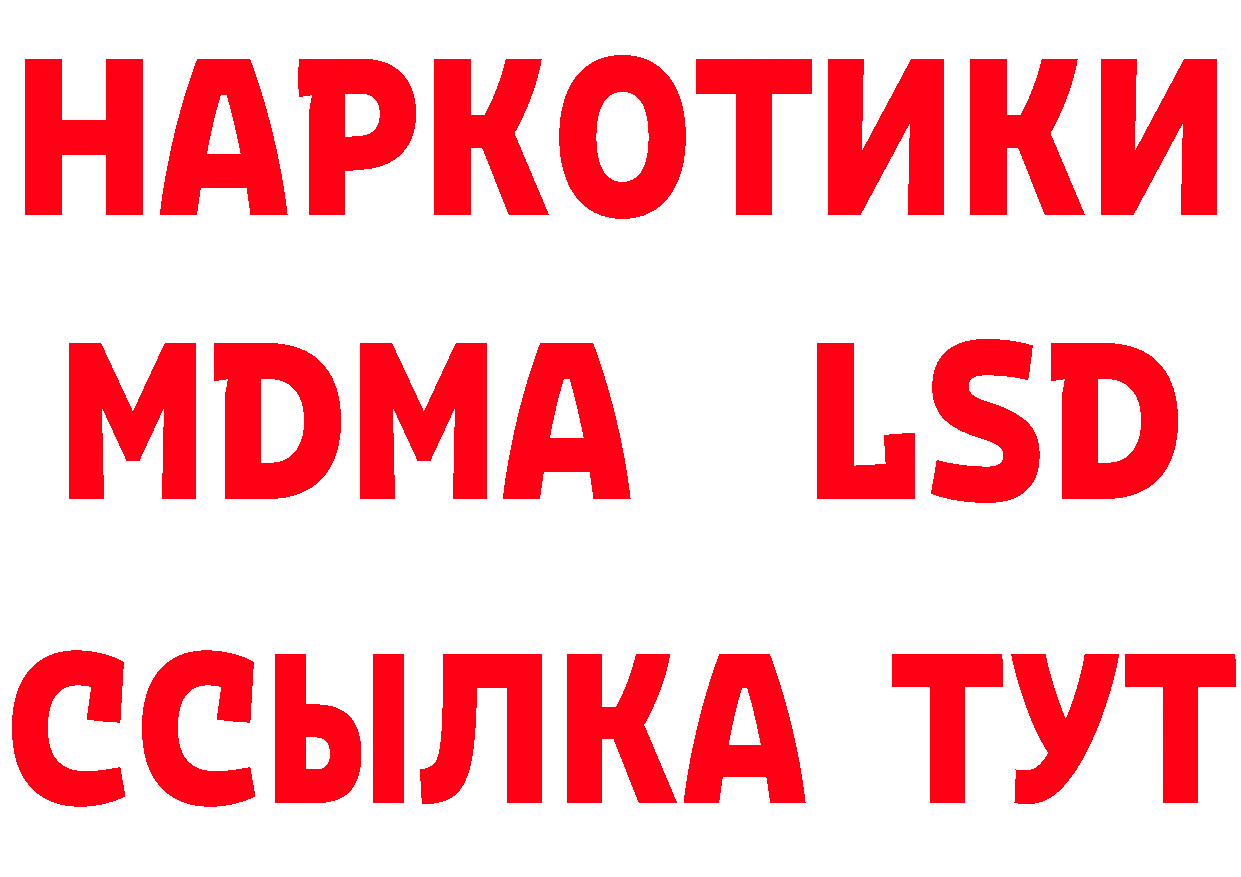 НАРКОТИКИ
MDMA LSD
ССЫЛКА ТУТ